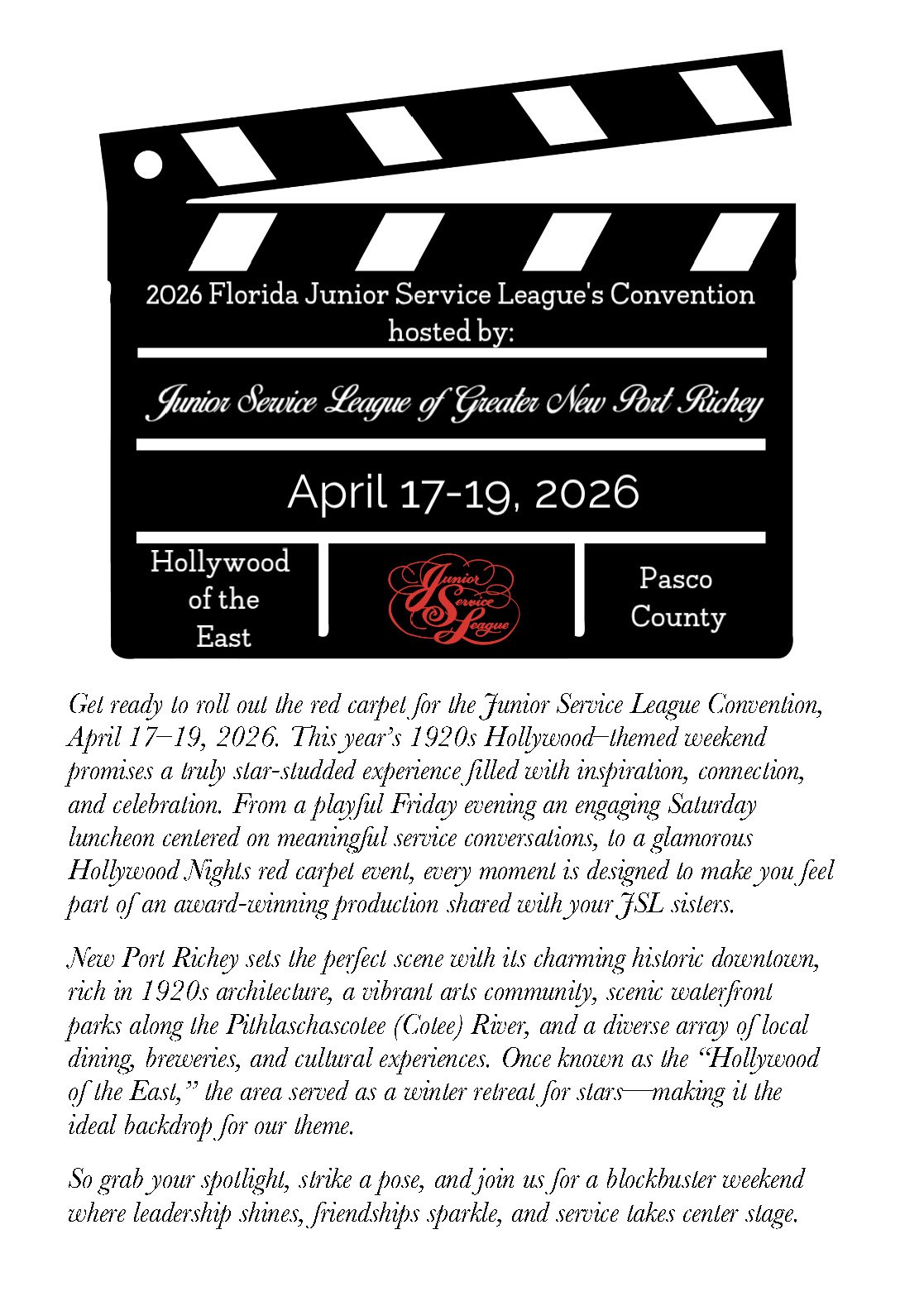 2026 Florida Junior Service League's Convention hosted by:

Junior Service League of Greater New Port Richey

April 17-19, 2026

Hollywood of the East

Junior Service League

Pasco County

Get ready to roll out the red carpet for the Junior Service League Convention, April 17–19, 2026. This year's 1920s Hollywood–themed weekend promises a truly star-studded experience filled with inspiration, connection, and celebration. From a playful Friday evening an engaging Saturday luncheon centered on meaningful service conversations, to a glamorous Hollywood Nights red carpet event, every moment is designed to make you feel part of an award-winning production shared with your JSL sisters.

New Port Richey sets the perfect scene with its charming historic downtown, rich in 1920s architecture, a vibrant arts community, scenic waterfront parks along the Pithlaschascotee (Cotee) River, and a diverse array of local dining, breweries, and cultural experiences. Once known as the "Hollywood of the East," the area served as a winter retreat for stars—making it the ideal backdrop for our theme.

So grab your spotlight, strike a pose, and join us for a blockbuster weekend where leadership shines, friendships sparkle, and service takes center stage.